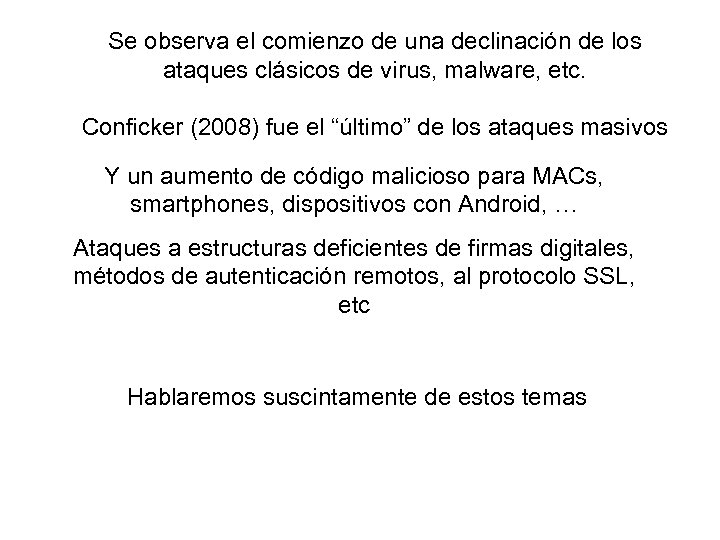 Se observa el comienzo de una declinación de los ataques clásicos de virus, malware, etc.

Conficker (2008) fue el “último” de los ataques masivos

Y un aumento de código malicioso para MACs, smartphones, dispositivos con Android, …

Ataques a estructuras deficientes de firmas digitales, métodos de autenticación remotos, al protocolo SSL, etc

Hablaremos suscintamente de estos temas